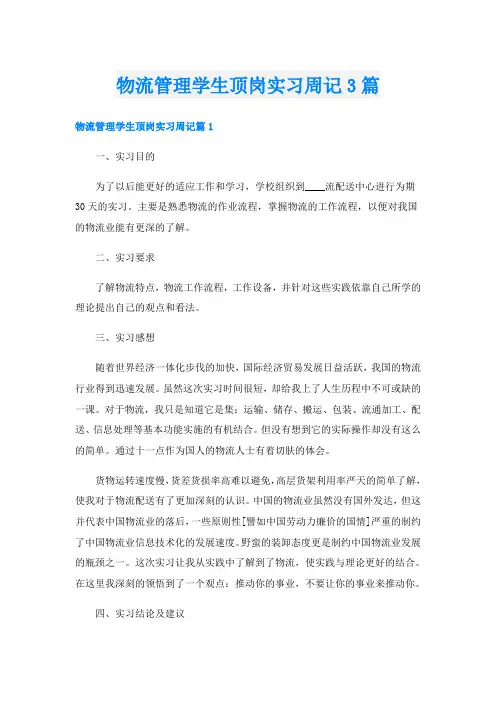 物流管理学生顶岗实习周记3篇

物流管理学生顶岗实习周记篇1

一、实习目的

为了以后能更好的适应工作和学习，学校组织到____流配送中心进行为期30天的实习。主要是熟悉物流的作业流程，掌握物流的工作流程，以便对我国的物流业能有更深的了解。

二、实习要求

了解物流特点，物流工作流程，工作设备，并针对这些实践依靠自己所学的理论提出自己的观点和看法。

三、实习感想

随着世界经济一体化步伐的加快，国际经济贸易发展日益活跃，我国的物流行业得到迅速发展。虽然这次实习时间很短，却给我上了人生历程中不可或缺的一课。对于物流，我只是知道它是集：运输、储存、搬运、包装、流通加工、配送、信息处理等基本功能实施的有机结合。但没有想到它的实际操作却没有这么的简单。通过十一点作为国人的物流人士有着切肤的体会。

货物运转速度慢，货差货损率高难以避免，高层货架利用率严天的简单了解，使我对于物流配送有了更加深刻的认识。中国的物流业虽然没有国外发达，但这并代表中国物流业的落后，一些原则性[譬如中国劳动力廉价的国情]严重的制约了中国物流业信息技术化的发展速度。野蛮的装卸态度更是制约中国物流业发展的瓶颈之一。这次实习让我从实践中了解到了物流，使实践与理论更好的结合。在这里我深刻的领悟到了一个观点：推动你的事业，不要让你的事业来推动你。

四、实习结论及建议